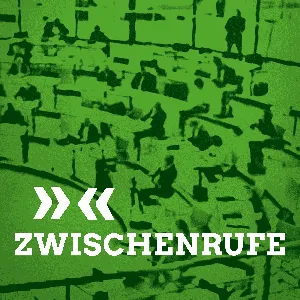 ZWISCHENRUFE